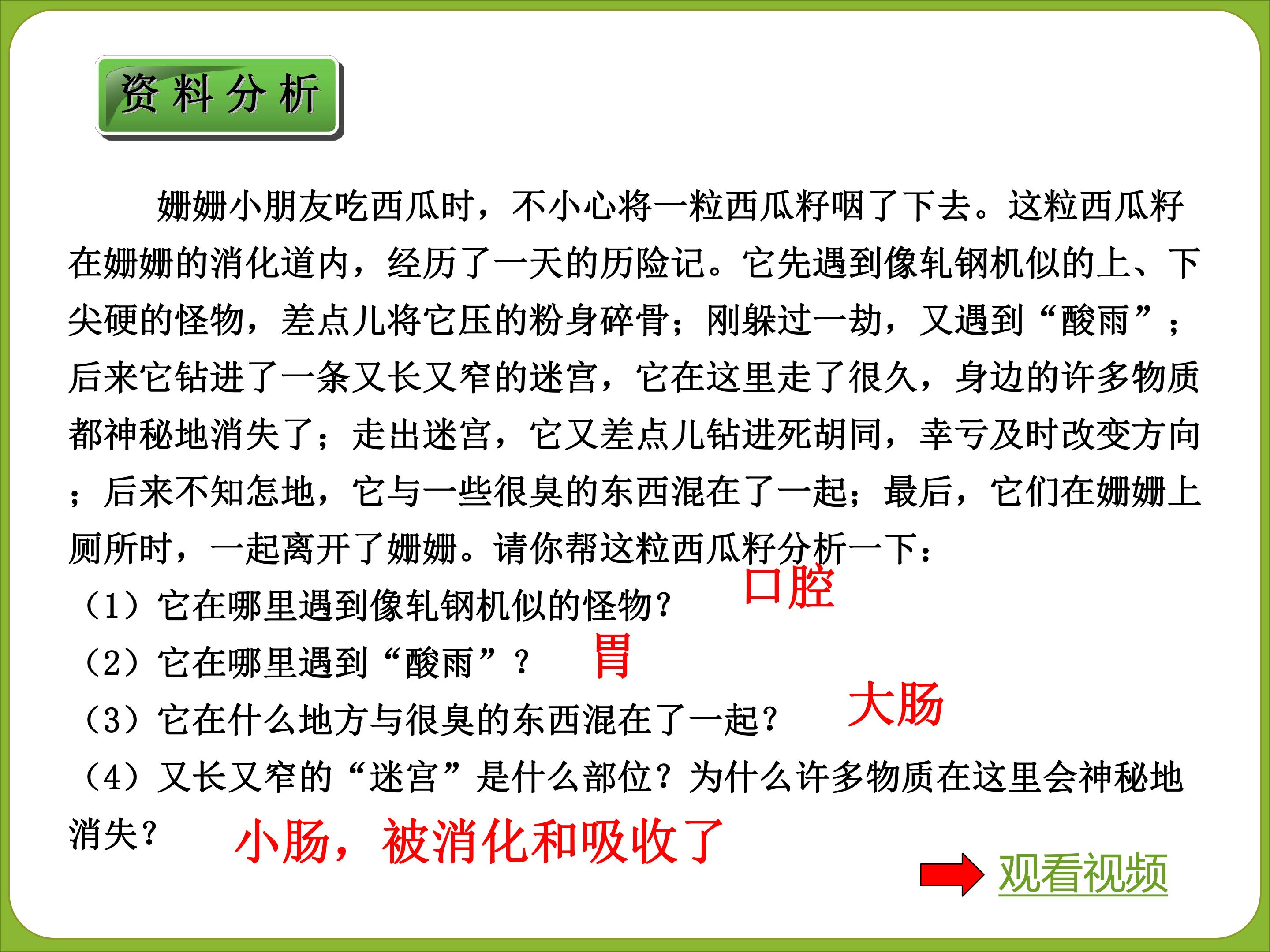 资料分析

姗姗小朋友吃西瓜时，不小心将一粒西瓜籽咽了下去。这粒西瓜籽在姗姗的消化道内，经历了一天的历险记。它先遇到像轧钢机似的上、下尖硬的怪物，差点儿将它压的粉身碎骨；刚躲过一劫，又遇到“酸雨”；后来它钻进了一条又长又窄的迷宫，它在这里走了很久，身边的许多物质都神秘地消失了；走出迷宫，它又差点儿钻进死胡同，幸亏及时改变方向；后来不知怎地，它与一些很臭的东西混在了一起；最后，它们在姗姗上厕所时，一起离开了姗姗。请你帮这粒西瓜籽分析一下：

（1）它在哪里遇到像轧钢机似的怪物？ 口腔

（2）它在哪里遇到“酸雨”？ 胃

（3）它在什么地方与很臭的东西混在了一起？ 大肠

（4）又长又窄的“迷宫”是什么部位？为什么许多物质在这里会神秘地消失？ 小肠，被消化和吸收了

观看视频